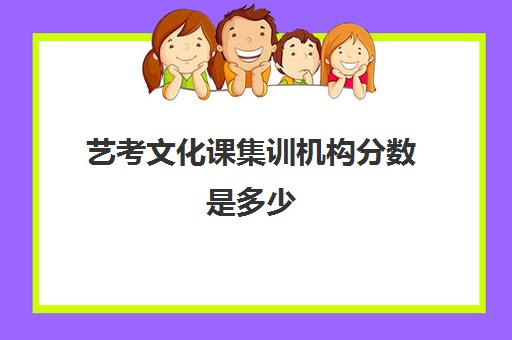 艺考文化课集训机构分数是多少